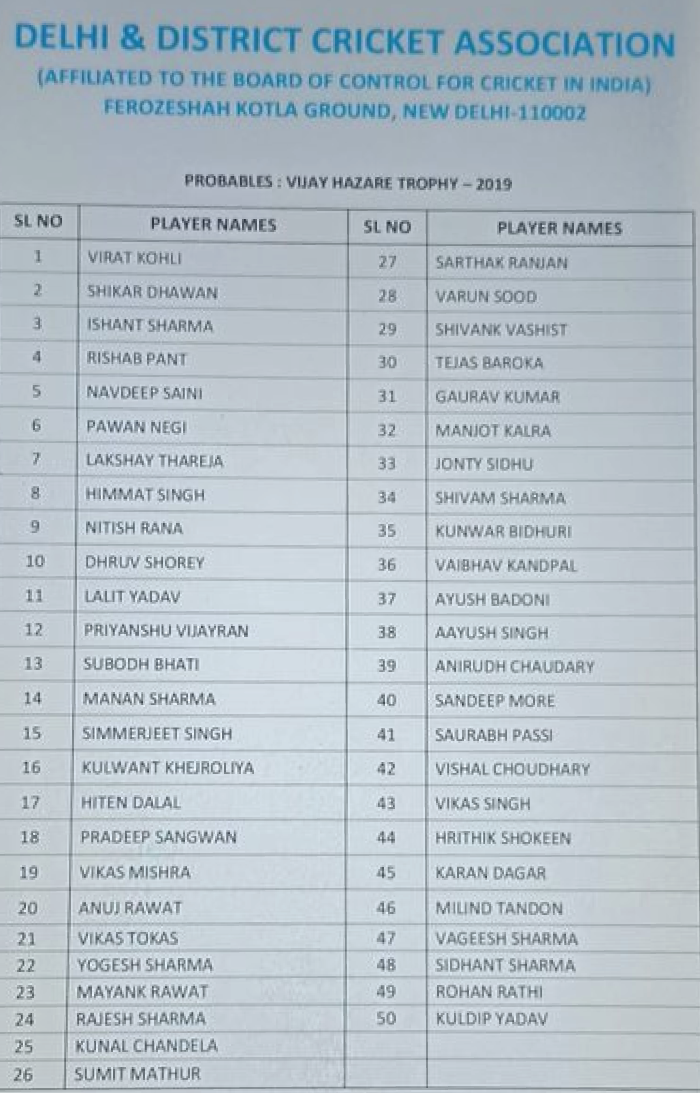 DELHI & DISTRICT CRICKET ASSOCIATION
(AFFILIATED TO THE BOARD OF CONTROL FOR CRICKET IN INDIA)
FEROZESHAH KOTLA GROUND, NEW DELHI-110002

PROBABLES : VIJAY HAZARE TROPHY – 2019

| SL NO | PLAYER NAMES | SL NO | PLAYER NAMES |
|---|---|---|---|
| 1 | VIRAT KOHLI | 27 | SARTHAK RANJAN |
| 2 | SHIKAR DHAWAN | 28 | VARUN SOOD |
| 3 | ISHANT SHARMA | 29 | SHIVANK VASHIST |
| 4 | RISHAB PANT | 30 | TEJAS BAROKA |
| 5 | NAVDEEP SAINI | 31 | GAURAV KUMAR |
| 6 | PAWAN NEGI | 32 | MANJOT KALRA |
| 7 | LAKSHAY THAREJA | 33 | JONTY SIDHU |
| 8 | HIMMAT SINGH | 34 | SHIVAM SHARMA |
| 9 | NITISH RANA | 35 | KUNWAR BIDHURI |
| 10 | DHRUV SHOREY | 36 | VAIBHAV KANDPAL |
| 11 | LALIT YADAV | 37 | AYUSH BADONI |
| 12 | PRIYANSHU VIJAYRAN | 38 | AAYUSH SINGH |
| 13 | SUBODH BHATI | 39 | ANIRUDH CHAUDARY |
| 14 | MANAN SHARMA | 40 | SANDEEP MORE |
| 15 | SIMMERJEET SINGH | 41 | SAURABH PASSI |
| 16 | KULWANT KHEJROLIYA | 42 | VISHAL CHOUDHARY |
| 17 | HITEN DALAL | 43 | VIKAS SINGH |
| 18 | PRADEEP SANGWAN | 44 | HRITHIK SHOKEEN |
| 19 | VIKAS MISHRA | 45 | KARAN DAGAR |
| 20 | ANUJ RAWAT | 46 | MILIND TANDON |
| 21 | VIKAS TOKAS | 47 | VAGEESH SHARMA |
| 22 | YOGESH SHARMA | 48 | SIDHANT SHARMA |
| 23 | MAYANK RAWAT | 49 | ROHAN RATHI |
| 24 | RAJESH SHARMA | 50 | KULDIP YADAV |
| 25 | KUNAL CHANDELA | | |
| 26 | SUMIT MATHUR | | |